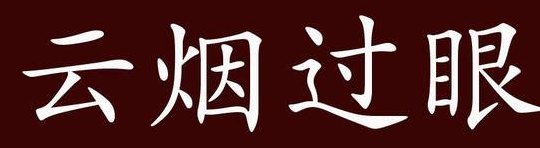 云烟过眼